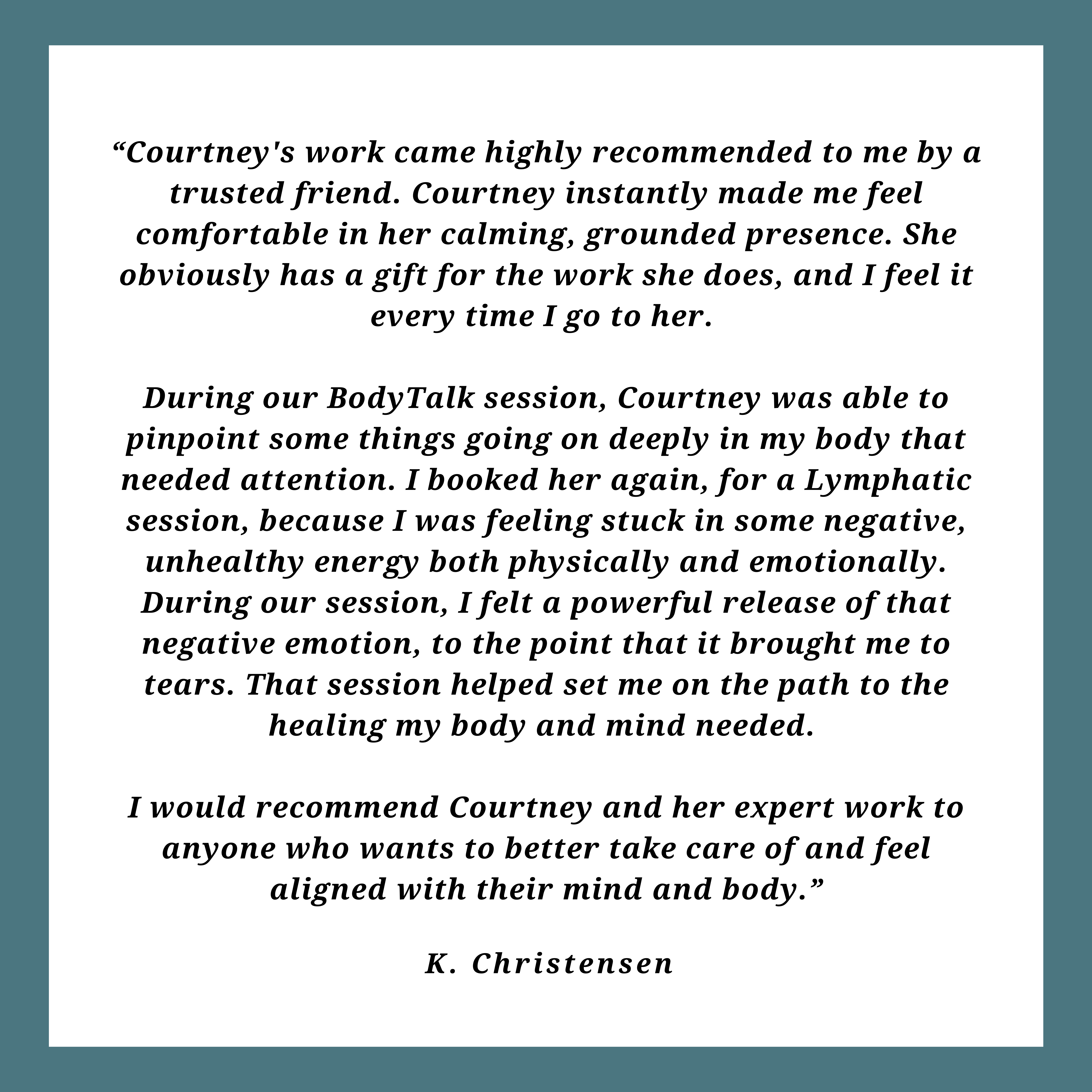 "Courtney's work came highly recommended to me by a trusted friend. Courtney instantly made me feel comfortable in her calming, grounded presence. She obviously has a gift for the work she does, and I feel it every time I go to her.

During our BodyTalk session, Courtney was able to pinpoint some things going on deeply in my body that needed attention. I booked her again, for a Lymphatic session, because I was feeling stuck in some negative, unhealthy energy both physically and emotionally. During our session, I felt a powerful release of that negative emotion, to the point that it brought me to tears. That session helped set me on the path to the healing my body and mind needed.

I would recommend Courtney and her expert work to anyone who wants to better take care of and feel aligned with their mind and body."

K. Christensen